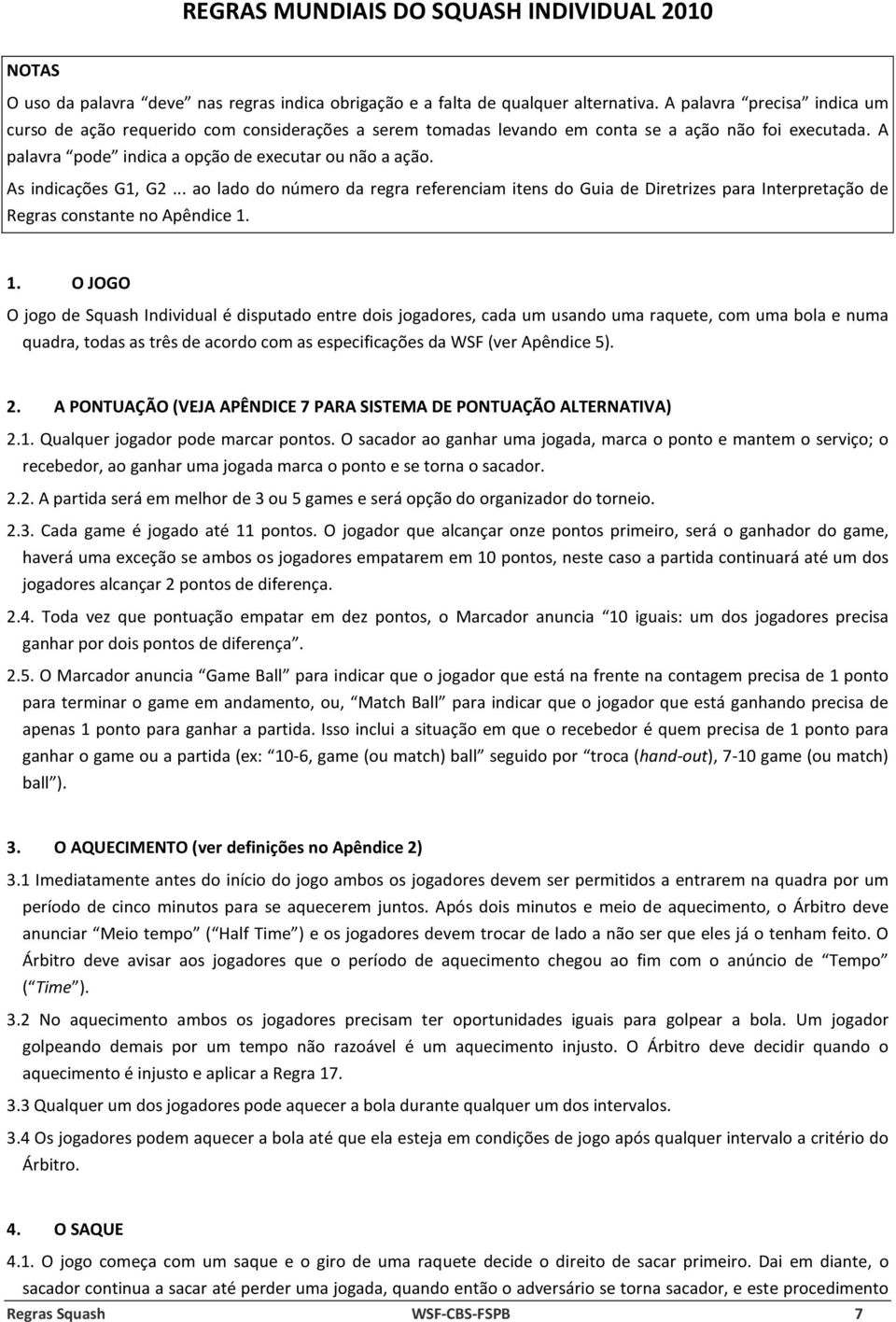 REGRAS MUNDIAIS DO SQUASH INDIVIDUAL 2010

NOTAS

O uso da palavra “deve” nas regras indica obrigação e a falta de qualquer alternativa. A palavra “precisa” indica um curso de ação requerido com considerações a serem tomadas levando em conta se a ação não foi executada. A palavra “pode” indica a opção de executar ou não a ação.

As indicações G1, G2 ... ao lado do número da regra referenciam itens do Guia de Diretrizes para Interpretação de Regras constante no Apêndice 1.

1. O JOGO

O jogo de Squash Individual é disputado entre dois jogadores, cada um usando uma raquete, com uma bola e numa quadra, todas as três de acordo com as especificações da WSF (ver Apêndice 5).

2. A PONTUAÇÃO (VEJA APÊNDICE 7 PARA SISTEMA DE PONTUAÇÃO ALTERNATIVA)

2.1. Qualquer jogador pode marcar pontos. O sacador ao ganhar uma jogada, marca o ponto e mantem o serviço; o recebedor, ao ganhar uma jogada marca o ponto e se torna o sacador.

2.2. A partida será em melhor de 3 ou 5 games e será opção do organizador do torneio.

2.3. Cada game é jogado até 11 pontos. O jogador que alcançar onze pontos primeiro, será o ganhador do game, haverá uma exceção se ambos os jogadores empatarem em 10 pontos, neste caso a partida continuará até um dos jogadores alcançar 2 pontos de diferença.

2.4. Toda vez que pontuação empatar em dez pontos, o Marcador anuncia “10 iguais: um dos jogadores precisa ganhar por dois pontos de diferença”.

2.5. O Marcador anuncia “Game Ball” para indicar que o jogador que está na frente na contagem precisa de 1 ponto para terminar o game em andamento, ou, “Match Ball” para indicar que o jogador que está ganhando precisa de apenas 1 ponto para ganhar a partida. Isso inclui a situação em que o recebedor é quem precisa de 1 ponto para ganhar o game ou a partida (ex: “10-6, game (ou match) ball” seguido por “troca (hand-out), 7-10 game (ou match) ball”).

3. O AQUECIMENTO (ver definições no Apêndice 2)

3.1 Imediatamente antes do início do jogo ambos os jogadores devem ser permitidos a entrarem na quadra por um período de cinco minutos para se aquecerem juntos. Após dois minutos e meio de aquecimento, o Árbitro deve anunciar “Meio tempo” (“Half Time”) e os jogadores devem trocar de lado a não ser que eles já o tenham feito. O Árbitro deve avisar aos jogadores que o período de aquecimento chegou ao fim com o anúncio de “Tempo” (“Time”).

3.2 No aquecimento ambos os jogadores precisam ter oportunidades iguais para golpear a bola. Um jogador golpeando demais por um tempo não razoável é um aquecimento injusto. O Árbitro deve decidir quando o aquecimento é injusto e aplicar a Regra 17.

3.3 Qualquer um dos jogadores pode aquecer a bola durante qualquer um dos intervalos.

3.4 Os jogadores podem aquecer a bola até que ela esteja em condições de jogo após qualquer intervalo a critério do Árbitro.

4. O SAQUE

4.1. O jogo começa com um saque e o giro de uma raquete decide o direito de sacar primeiro. Dai em diante, o sacador continua a sacar até perder uma jogada, quando então o adversário se torna sacador, e este procedimento

Regras Squash WSF-CBS-FSPB 7